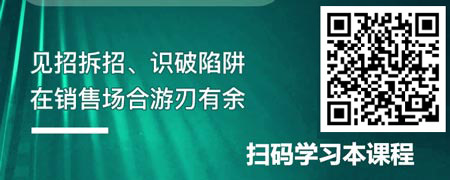 见招拆招、识破陷阱
在销售场合游刃有余

扫码学习本课程